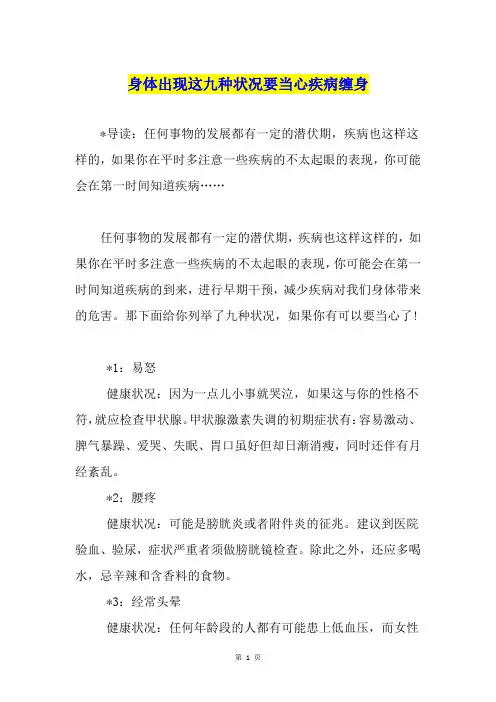 身体出现这九种状况要当心疾病缠身

*导读：任何事物的发展都有一定的潜伏期，疾病也这样这样的，如果你在平时多注意一些疾病的不太起眼的表现，你可能会在第一时间知道疾病……

任何事物的发展都有一定的潜伏期，疾病也这样这样的，如果你在平时多注意一些疾病的不太起眼的表现，你可能会在第一时间知道疾病的到来，进行早期干预，减少疾病对我们身体带来的危害。那下面给你列举了九种状况，如果你有可以要当心了！

*1：易怒

健康状况：因为一点儿小事就哭泣，如果这与你的性格不符，就应检查甲状腺。甲状腺激素失调的初期症状有：容易激动、脾气暴躁、爱哭、失眠、胃口虽好但却日渐消瘦，同时还伴有月经紊乱。

*2：腰疼

健康状况：可能是膀胱炎或者附件炎的征兆。建议到医院验血、验尿，症状严重者须做膀胱镜检查。除此之外，还应多喝水，忌辛辣和含香料的食物。

*3：经常头晕

健康状况：任何年龄段的人都有可能患上低血压，而女性

第 1 页